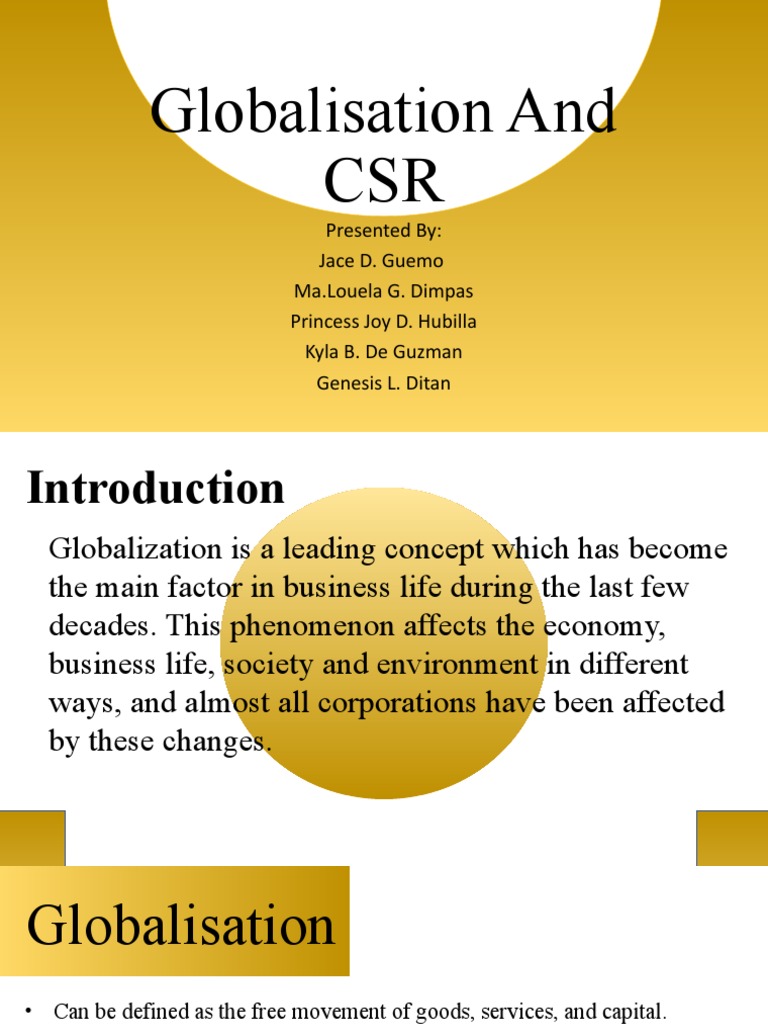 Globalisation And CSR

Presented By:
Jace D. Guemo
Ma.Louela G. Dimpas
Princess Joy D. Hubilla
Kyla B. De Guzman
Genesis L. Ditan

Introduction

Globalization is a leading concept which has become the main factor in business life during the last few decades. This phenomenon affects the economy, business life, society and environment in different ways, and almost all corporations have been affected by these changes.

Globalisation

• Can be defined as the free movement of goods, services, and capital.